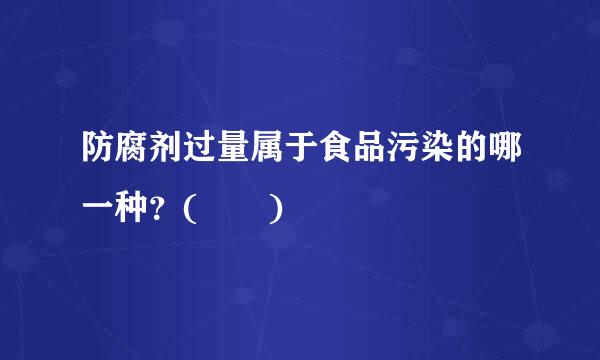 防腐剂过量属于食品污染的哪一种?（　　）